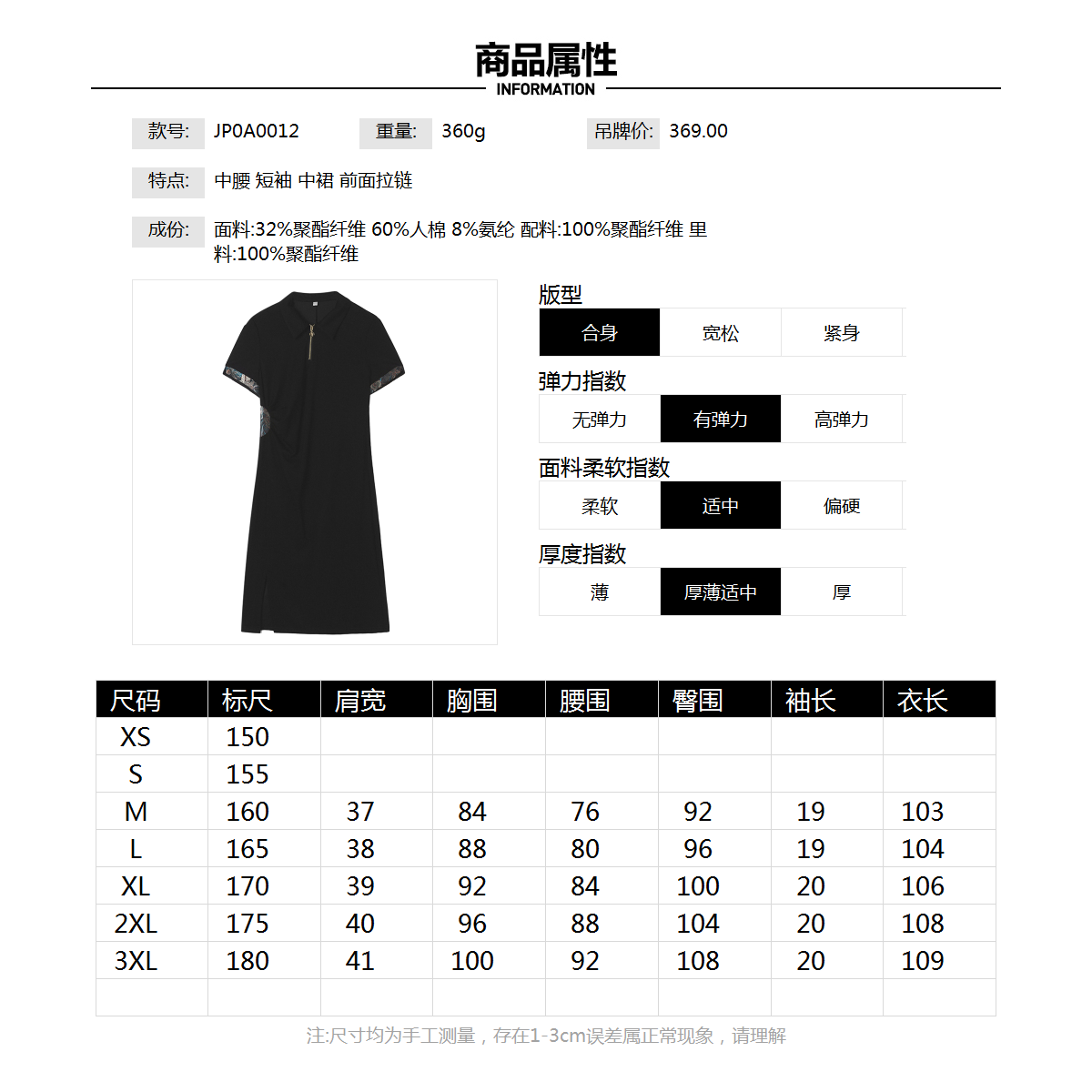 商品属性
INFORMATION

款号: JP0A0012 重量: 360g 吊牌价: 369.00

特点: 中腰 短袖 中裙 前面拉链

成份: 面料:32%聚酯纤维 60%人棉 8%氨纶 配料:100%聚酯纤维 里料:100%聚酯纤维

版型
合身 宽松 紧身

弹力指数
无弹力 有弹力 高弹力

面料柔软指数
柔软 适中 偏硬

厚度指数
薄 厚薄适中 厚

| 尺码 | 标尺 | 肩宽 | 胸围 | 腰围 | 臀围 | 袖长 | 衣长 |
|---|---|---|---|---|---|---|---|
| XS | 150 | | | | | | |
| S | 155 | | | | | | |
| M | 160 | 37 | 84 | 76 | 92 | 19 | 103 |
| L | 165 | 38 | 88 | 80 | 96 | 19 | 104 |
| XL | 170 | 39 | 92 | 84 | 100 | 20 | 106 |
| 2XL | 175 | 40 | 96 | 88 | 104 | 20 | 108 |
| 3XL | 180 | 41 | 100 | 92 | 108 | 20 | 109 |
| | | | | | | | |

注:尺寸均为手工测量，存在1-3cm误差属正常现象，请理解